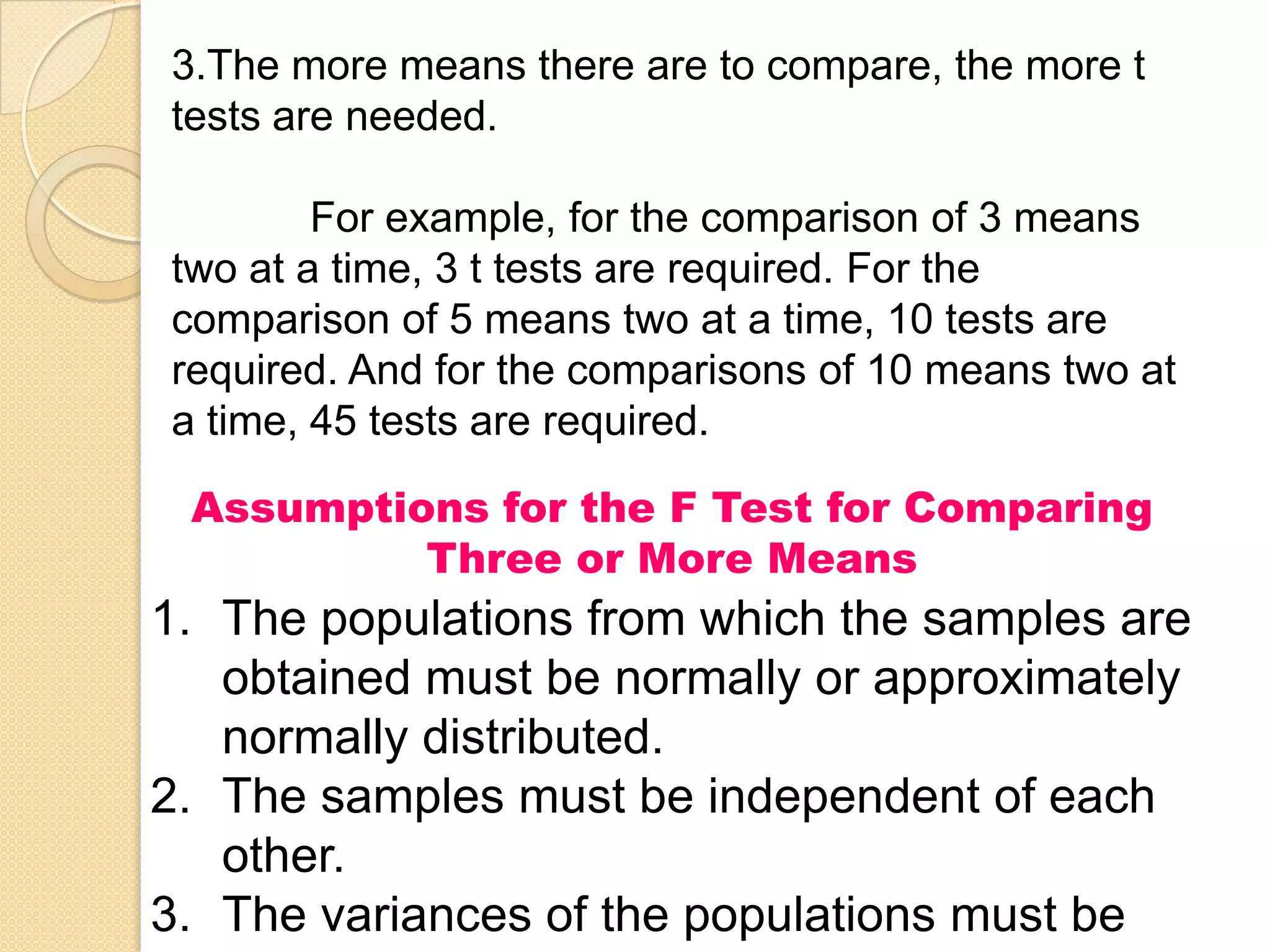 3.The more means there are to compare, the more t tests are needed.

For example, for the comparison of 3 means two at a time, 3 t tests are required. For the comparison of 5 means two at a time, 10 tests are required. And for the comparisons of 10 means two at a time, 45 tests are required.

Assumptions for the F Test for Comparing Three or More Means

1. The populations from which the samples are obtained must be normally or approximately normally distributed.
2. The samples must be independent of each other.
3. The variances of the populations must be